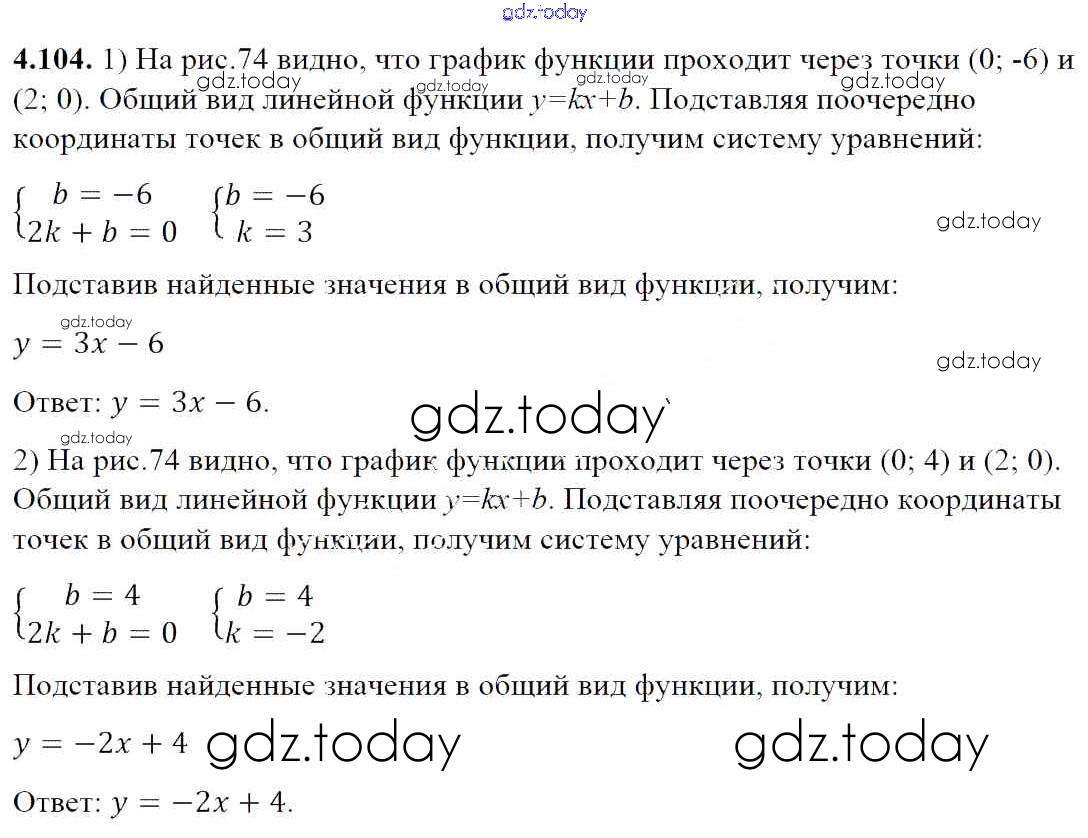 gdz.today

**4.104.** 1) На рис.74 видно, что график функции проходит через точки (0; -6) и (2; 0). Общий вид линейной функции $y=kx+b$. Подставляя поочередно координаты точек в общий вид функции, получим систему уравнений:

gdz.today gdz.today gdz.today gdz.today

$\begin{cases} b=-6 \\ 2k+b=0 \end{cases}$ $\begin{cases} b=-6 \\ k=3 \end{cases}$

gdz.today

Подставив найденные значения в общий вид функции, получим:

gdz.today

$y=3x-6$

gdz.today

Ответ: $y=3x-6$.

gdz.today

gdz.today

2) На рис.74 видно, что график функции проходит через точки (0; 4) и (2; 0). Общий вид линейной функции $y=kx+b$. Подставляя поочередно координаты точек в общий вид функции, получим систему уравнений:

$\begin{cases} b=4 \\ 2k+b=0 \end{cases}$ $\begin{cases} b=4 \\ k=-2 \end{cases}$

Подставив найденные значения в общий вид функции, получим:

$y=-2x+4$ gdz.today gdz.today

Ответ: $y=-2x+4$.